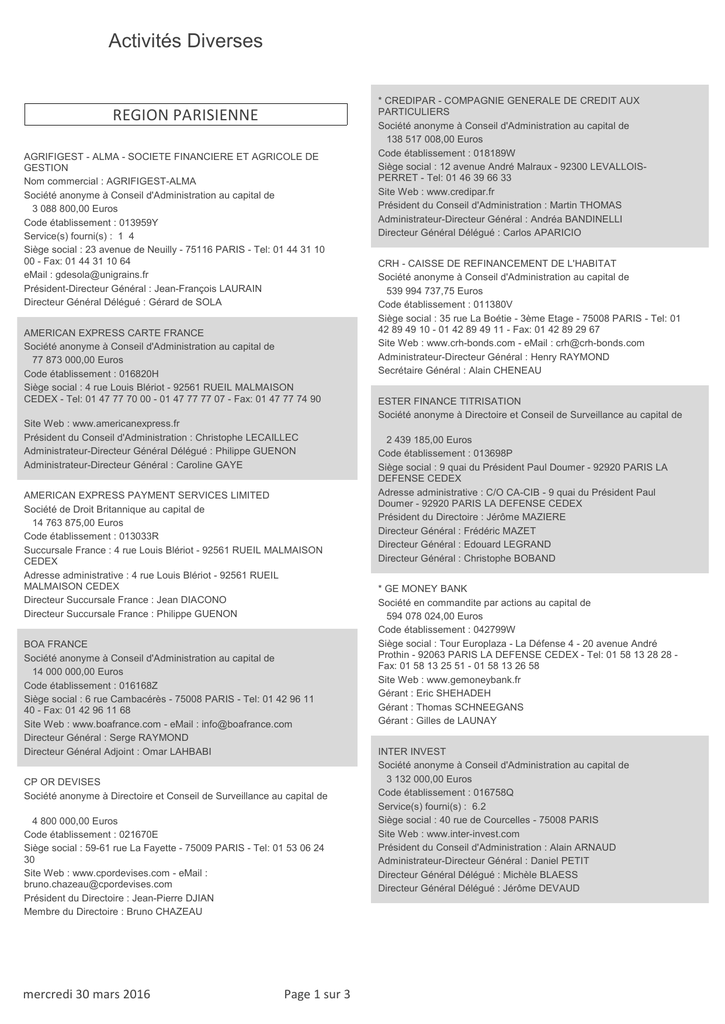 Activités Diverses

REGION PARISIENNE

AGRIFIGEST - ALMA - SOCIETE FINANCIERE ET AGRICOLE DE GESTION
Nom commercial : AGRIFIGEST-ALMA
Société anonyme à Conseil d'Administration au capital de 3 088 800,00 Euros
Code établissement : 013959Y
Service(s) fourni(s) : 1 4
Siège social : 23 avenue de Neuilly - 75116 PARIS - Tel: 01 44 31 10 00 - Fax: 01 44 31 10 64
eMail : gdesola@unigrains.fr
Président-Directeur Général : Jean-François LAURAIN
Directeur Général Délégué : Gérard de SOLA

AMERICAN EXPRESS CARTE FRANCE
Société anonyme à Conseil d'Administration au capital de 77 873 000,00 Euros
Code établissement : 016820H
Siège social : 4 rue Louis Blériot - 92561 RUEIL MALMAISON CEDEX - Tel: 01 47 77 70 00 - 01 47 77 77 07 - Fax: 01 47 77 74 90
Site Web : www.americanexpress.fr
Président du Conseil d'Administration : Christophe LECAILLEC
Administrateur-Directeur Général Délégué : Philippe GUENON
Administrateur-Directeur Général : Caroline GAYE

AMERICAN EXPRESS PAYMENT SERVICES LIMITED
Société de Droit Britannique au capital de 14 763 875,00 Euros
Code établissement : 013033R
Succursale France : 4 rue Louis Blériot - 92561 RUEIL MALMAISON CEDEX
Adresse administrative : 4 rue Louis Blériot - 92561 RUEIL MALMAISON CEDEX
Directeur Succursale France : Jean DIACONO
Directeur Succursale France : Philippe GUENON

BOA FRANCE
Société anonyme à Conseil d'Administration au capital de 14 000 000,00 Euros
Code établissement : 016168Z
Siège social : 6 rue Cambacérès - 75008 PARIS - Tel: 01 42 96 11 40 - Fax: 01 42 96 11 68
Site Web : www.boafrance.com - eMail : info@boafrance.com
Directeur Général : Serge RAYMOND
Directeur Général Adjoint : Omar LAHBABI

CP OR DEVISES
Société anonyme à Directoire et Conseil de Surveillance au capital de 4 800 000,00 Euros
Code établissement : 021670E
Siège social : 59-61 rue La Fayette - 75009 PARIS - Tel: 01 53 06 24 30
Site Web : www.cpordevises.com - eMail : bruno.chazeau@cpordevises.com
Président du Directoire : Jean-Pierre DJIAN
Membre du Directoire : Bruno CHAZEAU

* CREDIPAR - COMPAGNIE GENERALE DE CREDIT AUX PARTICULIERS
Société anonyme à Conseil d'Administration au capital de 138 517 008,00 Euros
Code établissement : 018189W
Siège social : 12 avenue André Malraux - 92300 LEVALLOIS-PERRET - Tel: 01 46 39 66 33
Site Web : www.credipar.fr
Président du Conseil d'Administration : Martin THOMAS
Administrateur-Directeur Général : Andréa BANDINELLI
Directeur Général Délégué : Carlos APARICIO

CRH - CAISSE DE REFINANCEMENT DE L'HABITAT
Société anonyme à Conseil d'Administration au capital de 539 994 737,75 Euros
Code établissement : 011380V
Siège social : 35 rue La Boétie - 3ème Etage - 75008 PARIS - Tel: 01 42 89 49 10 - 01 42 89 49 11 - Fax: 01 42 89 29 67
Site Web : www.crh-bonds.com - eMail : crh@crh-bonds.com
Administrateur-Directeur Général : Henry RAYMOND
Secrétaire Général : Alain CHENEAU

ESTER FINANCE TITRISATION
Société anonyme à Directoire et Conseil de Surveillance au capital de 2 439 185,00 Euros
Code établissement : 013698P
Siège social : 9 quai du Président Paul Doumer - 92920 PARIS LA DEFENSE CEDEX
Adresse administrative : C/O CA-CIB - 9 quai du Président Paul Doumer - 92920 PARIS LA DEFENSE CEDEX
Président du Directoire : Jérôme MAZIERE
Directeur Général : Frédéric MAZET
Directeur Général : Edouard LEGRAND
Directeur Général : Christophe BOBAND

* GE MONEY BANK
Société en commandite par actions au capital de 594 078 024,00 Euros
Code établissement : 042799W
Siège social : Tour Europlaza - La Défense 4 - 20 avenue André Prothin - 92063 PARIS LA DEFENSE CEDEX - Tel: 01 58 13 28 28 - Fax: 01 58 13 25 51 - 01 58 13 26 58
Site Web : www.gemoneybank.fr
Gérant : Eric SHEHADEH
Gérant : Thomas SCHNEEGANS
Gérant : Gilles de LAUNAY

INTER INVEST
Société anonyme à Conseil d'Administration au capital de 3 132 000,00 Euros
Code établissement : 016758Q
Service(s) fourni(s) : 6.2
Siège social : 40 rue de Courcelles - 75008 PARIS
Site Web : www.inter-invest.com
Président du Conseil d'Administration : Alain ARNAUD
Administrateur-Directeur Général : Daniel PETIT
Directeur Général Délégué : Michèle BLAESS
Directeur Général Délégué : Jérôme DEVAUD

mercredi 30 mars 2016
Page 1 sur 3